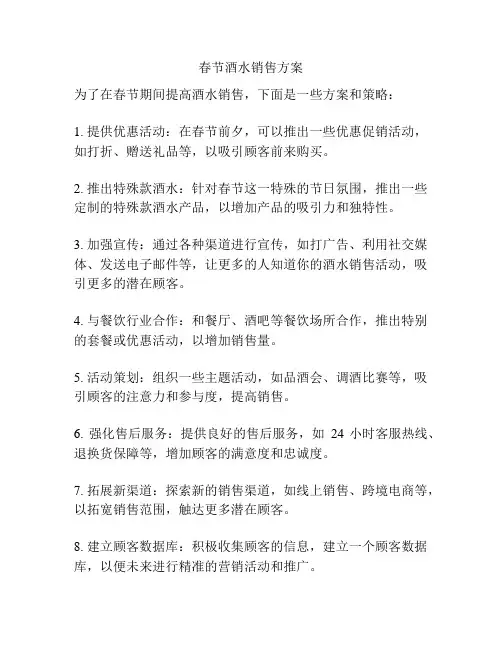 春节酒水销售方案

为了在春节期间提高酒水销售，下面是一些方案和策略：

1. 提供优惠活动：在春节前夕，可以推出一些优惠促销活动，如打折、赠送礼品等，以吸引顾客前来购买。

2. 推出特殊款酒水：针对春节这一特殊的节日氛围，推出一些定制的特殊款酒水产品，以增加产品的吸引力和独特性。

3. 加强宣传：通过各种渠道进行宣传，如打广告、利用社交媒体、发送电子邮件等，让更多的人知道你的酒水销售活动，吸引更多的潜在顾客。

4. 与餐饮行业合作：和餐厅、酒吧等餐饮场所合作，推出特别的套餐或优惠活动，以增加销售量。

5. 活动策划：组织一些主题活动，如品酒会、调酒比赛等，吸引顾客的注意力和参与度，提高销售。

6. 强化售后服务：提供良好的售后服务，如 24 小时客服热线、退换货保障等，增加顾客的满意度和忠诚度。

7. 拓展新渠道：探索新的销售渠道，如线上销售、跨境电商等，以拓宽销售范围，触达更多潜在顾客。

8. 建立顾客数据库：积极收集顾客的信息，建立一个顾客数据库，以便未来进行精准的营销活动和推广。